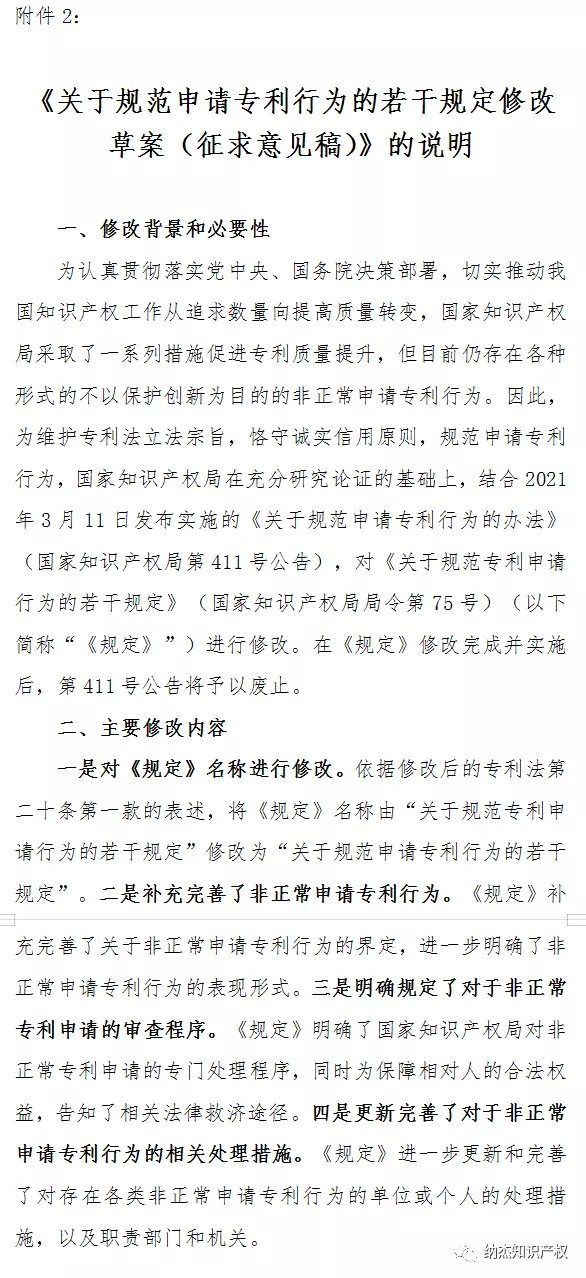 附件 2：

《关于规范申请专利行为的若干规定修改草案（征求意见稿）》的说明

一、修改背景和必要性

为认真贯彻落实党中央、国务院决策部署，切实推动我国知识产权工作从追求数量向提高质量转变，国家知识产权局采取了一系列措施促进专利质量提升，但目前仍存在各种形式的不以保护创新为目的的非正常申请专利行为。因此，为维护专利法立法宗旨，恪守诚实信用原则，规范申请专利行为，国家知识产权局在充分研究论证的基础上，结合 2021 年 3 月 11 日发布实施的《关于规范申请专利行为的办法》（国家知识产权局第 411 号公告），对《关于规范专利申请行为的若干规定》（国家知识产权局局令第 75 号）（以下简称“《规定》”）进行修改。在《规定》修改完成并实施后，第 411 号公告将予以废止。

二、主要修改内容

一是对《规定》名称进行修改。依据修改后的专利法第二十条第一款的表述，将《规定》名称由“关于规范专利申请行为的若干规定”修改为“关于规范申请专利行为的若干规定”。二是补充完善了非正常申请专利行为。《规定》补充完善了关于非正常申请专利行为的界定，进一步明确了非正常申请专利行为的表现形式。三是明确规定了对于非正常专利申请的审查程序。《规定》明确了国家知识产权局对非正常专利申请的专门处理程序，同时为保障相对人的合法权益，告知了相关法律救济途径。四是更新完善了对于非正常申请专利行为的相关处理措施。《规定》进一步更新和完善了对存在各类非正常申请专利行为的单位或个人的处理措施，以及职责部门和机关。

纳杰知识产权